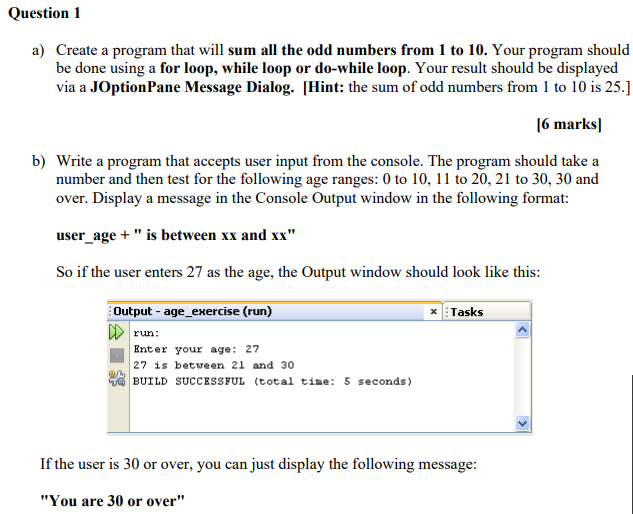 Question 1

a) Create a program that will sum all the odd numbers from 1 to 10. Your program should be done using a for loop, while loop or do-while loop. Your result should be displayed via a JOptionPane Message Dialog. [Hint: the sum of odd numbers from 1 to 10 is 25.]

[6 marks]

b) Write a program that accepts user input from the console. The program should take a number and then test for the following age ranges: 0 to 10, 11 to 20, 21 to 30, 30 and over. Display a message in the Console Output window in the following format:

user_age + " is between xx and xx"

So if the user enters 27 as the age, the Output window should look like this:

Output - age_exercise (run) × Tasks

run:
Enter your age: 27
27 is between 21 and 30
BUILD SUCCESSFUL (total time: 5 seconds)

If the user is 30 or over, you can just display the following message:

"You are 30 or over"